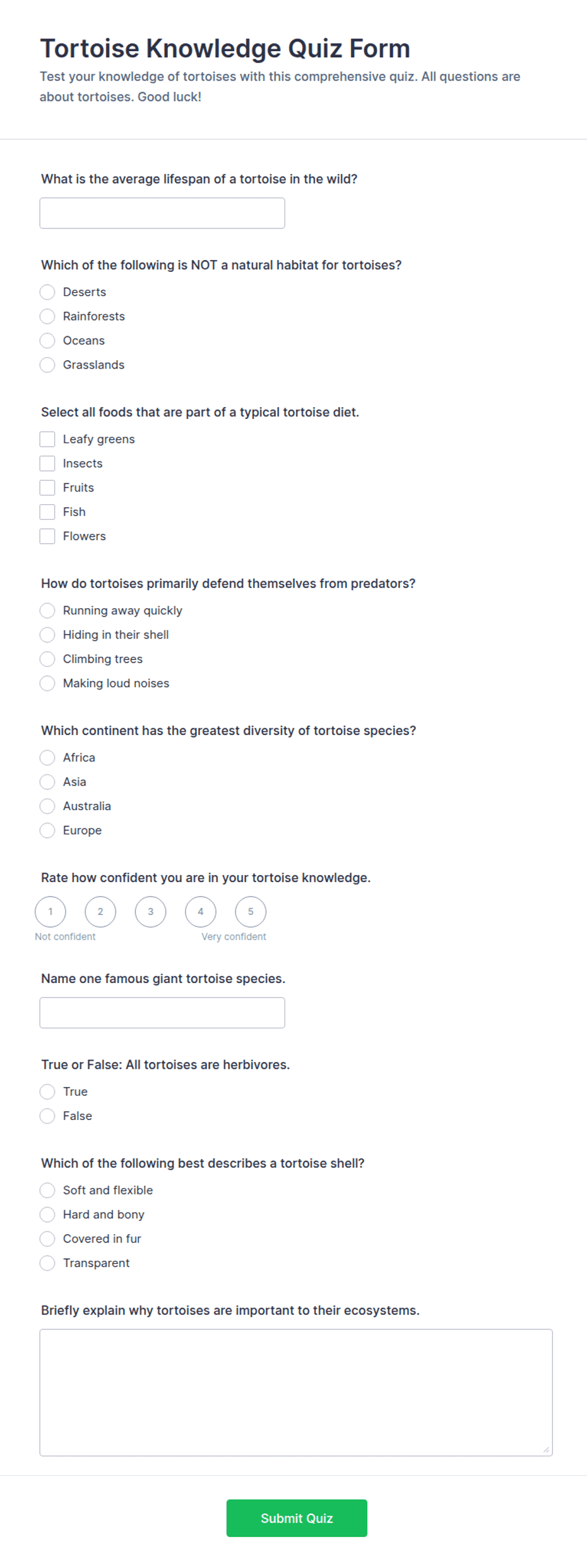 Tortoise Knowledge Quiz Form

Test your knowledge of tortoises with this comprehensive quiz. All questions are about tortoises. Good luck!

What is the average lifespan of a tortoise in the wild?

Which of the following is NOT a natural habitat for tortoises?

Deserts
Rainforests
Oceans
Grasslands

Select all foods that are part of a typical tortoise diet.

Leafy greens
Insects
Fruits
Fish
Flowers

How do tortoises primarily defend themselves from predators?

Running away quickly
Hiding in their shell
Climbing trees
Making loud noises

Which continent has the greatest diversity of tortoise species?

Africa
Asia
Australia
Europe

Rate how confident you are in your tortoise knowledge.

1 2 3 4 5
Not confident
Very confident

Name one famous giant tortoise species.

True or False: All tortoises are herbivores.

True
False

Which of the following best describes a tortoise shell?

Soft and flexible
Hard and bony
Covered in fur
Transparent

Briefly explain why tortoises are important to their ecosystems.

Submit Quiz